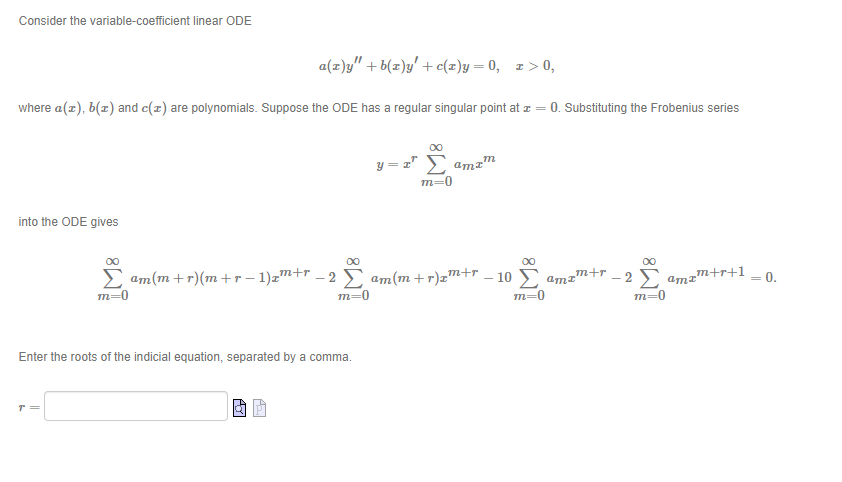 Consider the variable-coefficient linear ODE

$a(x)y'' + b(x)y' + c(x)y = 0, \quad x > 0,$

where $a(x)$, $b(x)$ and $c(x)$ are polynomials. Suppose the ODE has a regular singular point at $x = 0$. Substituting the Frobenius series

$y = x^r \sum_{m=0}^{\infty} a_m x^m$

into the ODE gives

$\sum_{m=0}^{\infty} a_m(m+r)(m+r-1)x^{m+r} - 2\sum_{m=0}^{\infty} a_m(m+r)x^{m+r} - 10\sum_{m=0}^{\infty} a_m x^{m+r} - 2\sum_{m=0}^{\infty} a_m x^{m+r+1} = 0.$

Enter the roots of the indicial equation, separated by a comma.

$r =$